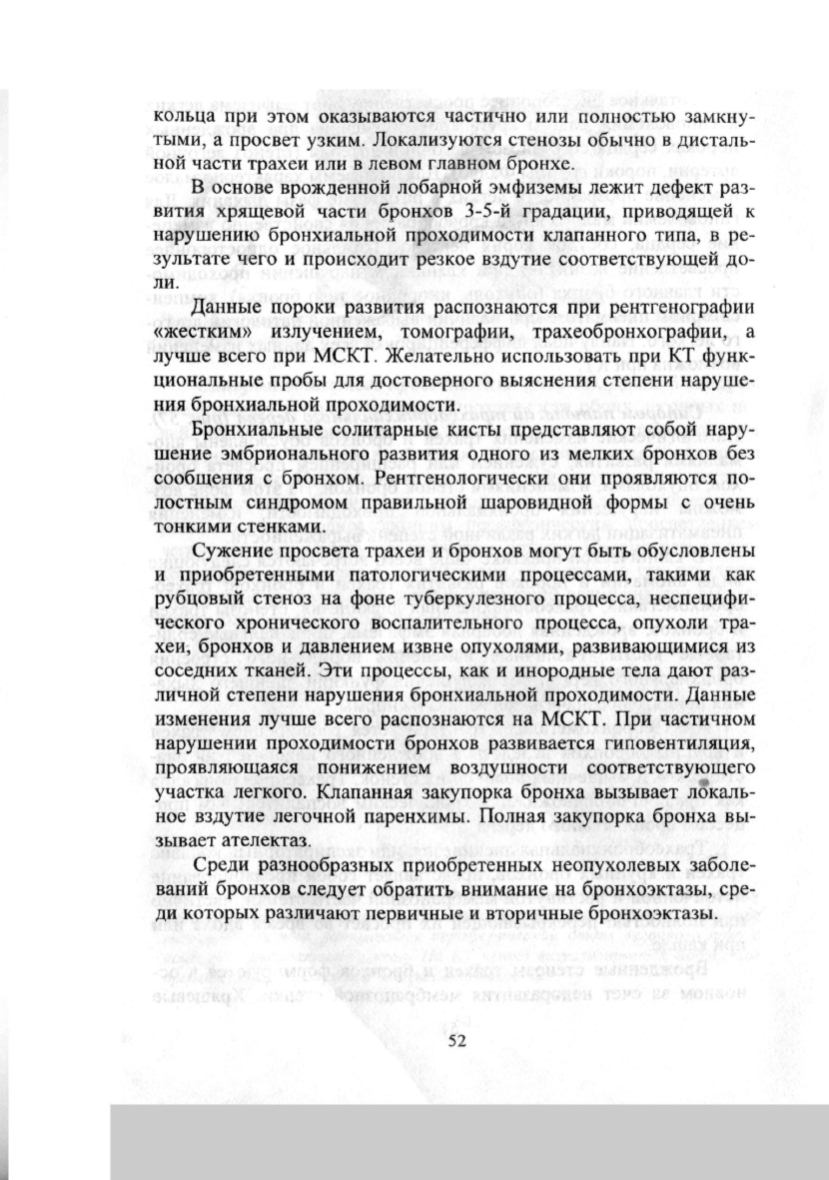 кольца при этом оказываются частично или полностью замкнутыми, а просвет узким. Локализуются стенозы обычно в дистальной части трахеи или в левом главном бронхе.

В основе врожденной лобарной эмфиземы лежит дефект развития хрящевой части бронхов 3-5-й градации, приводящей к нарушению бронхиальной проходимости клапанного типа, в результате чего и происходит резкое вздутие соответствующей доли.

Данные пороки развития распознаются при рентгенографии «жестким» излучением, томографии, трахеобронхографии, а лучше всего при МСКТ. Желательно использовать при КТ функциональные пробы для достоверного выяснения степени нарушения бронхиальной проходимости.

Бронхиальные солитарные кисты представляют собой нарушение эмбрионального развития одного из мелких бронхов без сообщения с бронхом. Рентгенологически они проявляются полостным синдромом правильной шаровидной формы с очень тонкими стенками.

Сужение просвета трахеи и бронхов могут быть обусловлены и приобретенными патологическими процессами, такими как рубцовый стеноз на фоне туберкулезного процесса, неспецифического хронического воспалительного процесса, опухоли трахеи, бронхов и давлением извне опухолями, развивающимися из соседних тканей. Эти процессы, как и инородные тела дают различной степени нарушения бронхиальной проходимости. Данные изменения лучше всего распознаются на МСКТ. При частичном нарушении проходимости бронхов развивается гиповентиляция, проявляющаяся понижением воздушности соответствующего участка легкого. Клапанная закупорка бронха вызывает локальное вздутие легочной паренхимы. Полная закупорка бронха вызывает ателектаз.

Среди разнообразных приобретенных неопухолевых заболеваний бронхов следует обратить внимание на бронхоэктазы, среди которых различают первичные и вторичные бронхоэктазы.

52